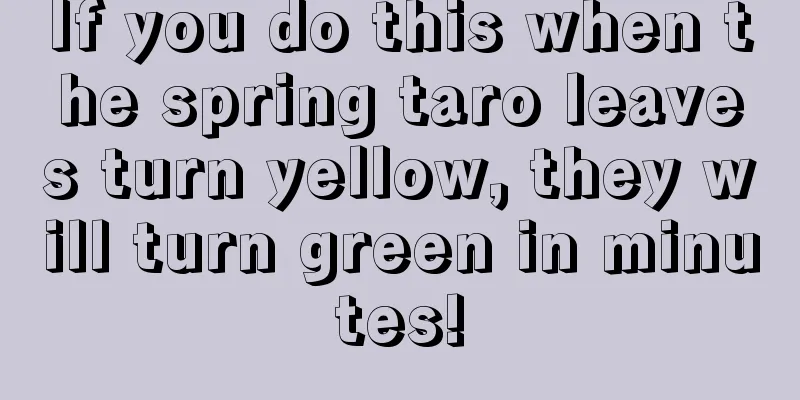 If you do this when the spring taro leaves turn yellow, they will turn green in minutes!